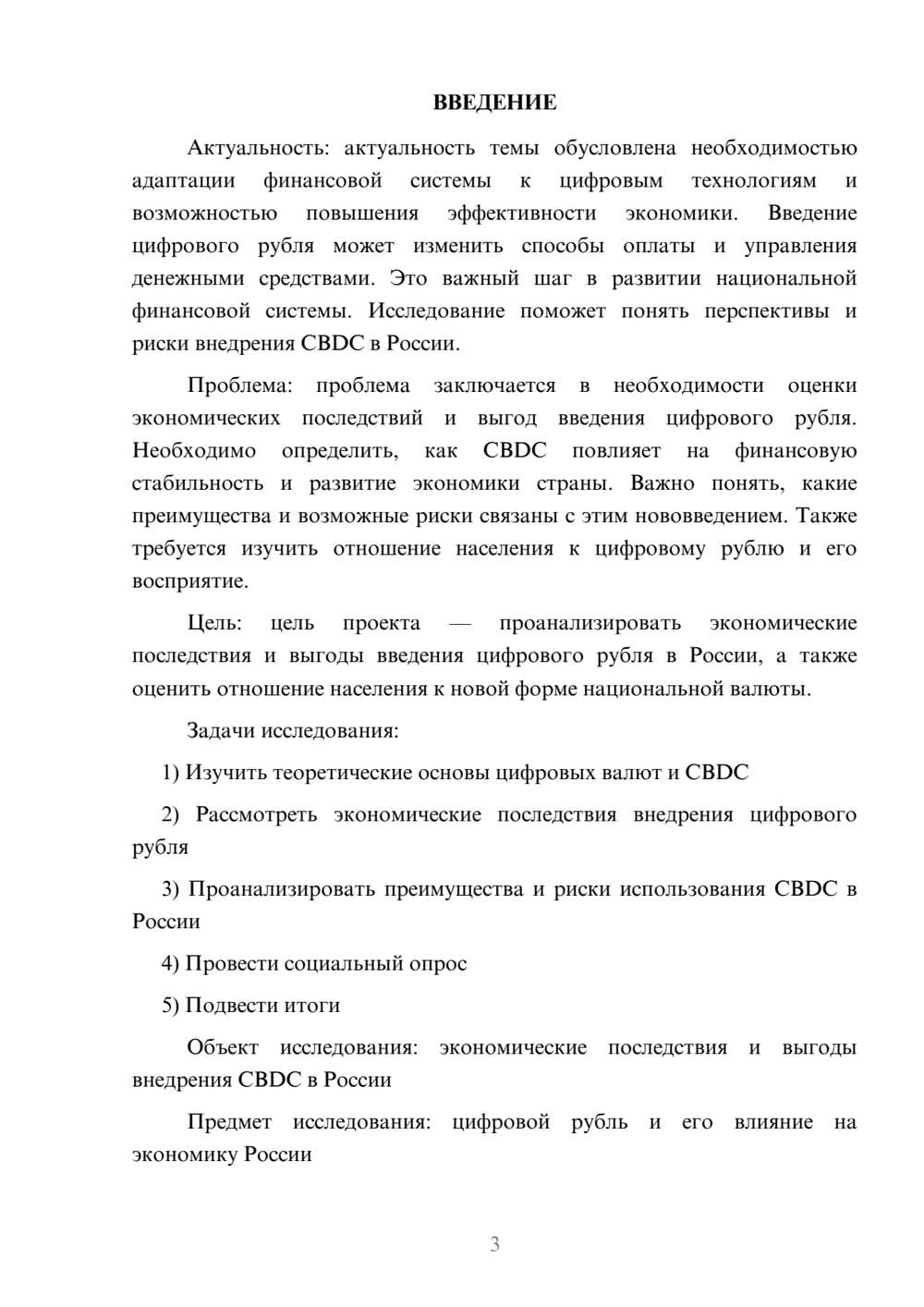 ВВЕДЕНИЕ

Актуальность: актуальность темы обусловлена необходимостью адаптации финансовой системы к цифровым технологиям и возможностью повышения эффективности экономики. Введение цифрового рубля может изменить способы оплаты и управления денежными средствами. Это важный шаг в развитии национальной финансовой системы. Исследование поможет понять перспективы и риски внедрения CBDC в России.

Проблема: проблема заключается в необходимости оценки экономических последствий и выгод введения цифрового рубля. Необходимо определить, как CBDC повлияет на финансовую стабильность и развитие экономики страны. Важно понять, какие преимущества и возможные риски связаны с этим нововведением. Также требуется изучить отношение населения к цифровому рублю и его восприятие.

Цель: цель проекта — проанализировать экономические последствия и выгоды введения цифрового рубля в России, а также оценить отношение населения к новой форме национальной валюты.

Задачи исследования:

1) Изучить теоретические основы цифровых валют и CBDC

2) Рассмотреть экономические последствия внедрения цифрового рубля

3) Проанализировать преимущества и риски использования CBDC в России

4) Провести социальный опрос

5) Подвести итоги

Объект исследования: экономические последствия и выгоды внедрения CBDC в России

Предмет исследования: цифровой рубль и его влияние на экономику России

3